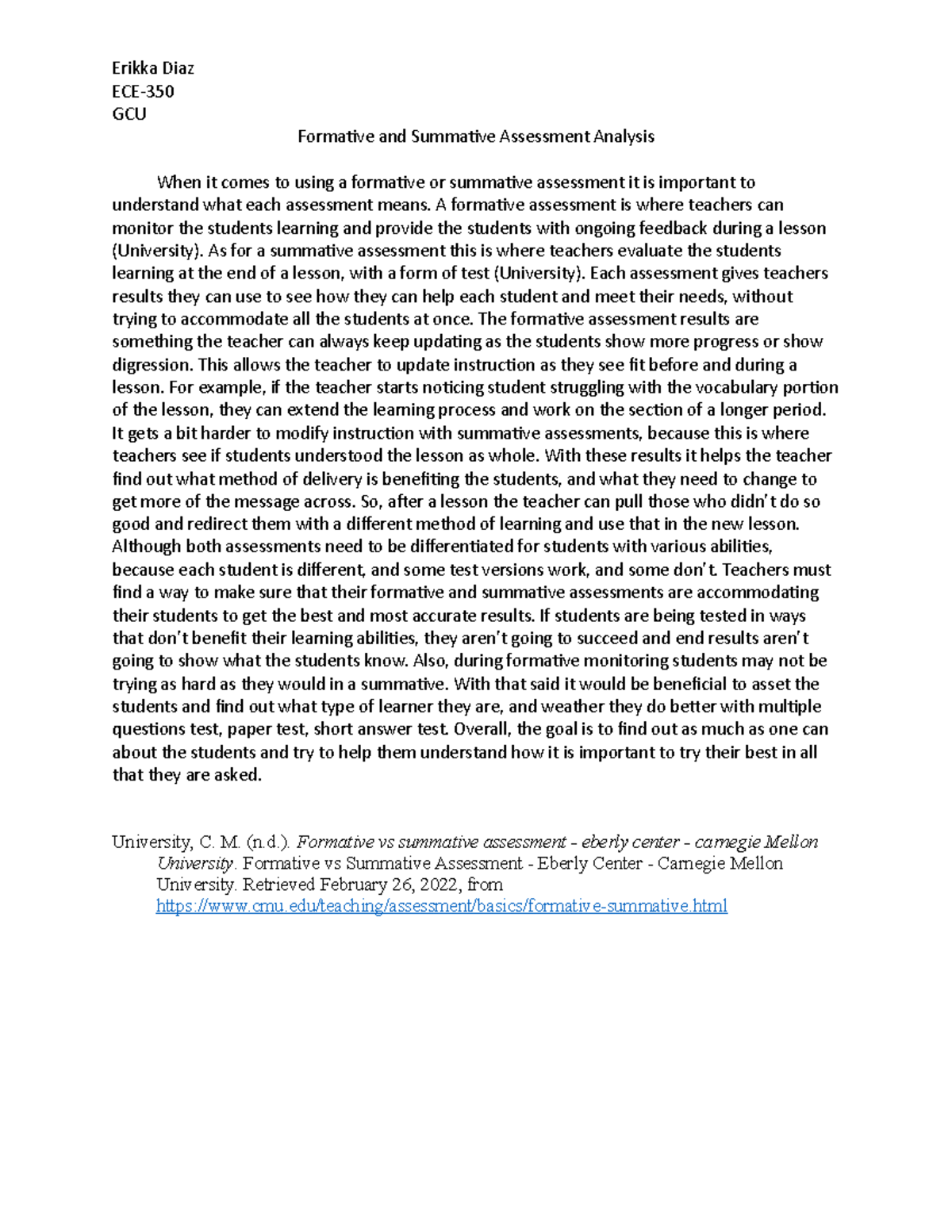 Erikka Diaz
ECE-350
GCU

Formative and Summative Assessment Analysis

When it comes to using a formative or summative assessment it is important to understand what each assessment means. A formative assessment is where teachers can monitor the students learning and provide the students with ongoing feedback during a lesson (University). As for a summative assessment this is where teachers evaluate the students learning at the end of a lesson, with a form of test (University). Each assessment gives teachers results they can use to see how they can help each student and meet their needs, without trying to accommodate all the students at once. The formative assessment results are something the teacher can always keep updating as the students show more progress or show digression. This allows the teacher to update instruction as they see fit before and during a lesson. For example, if the teacher starts noticing student struggling with the vocabulary portion of the lesson, they can extend the learning process and work on the section of a longer period. It gets a bit harder to modify instruction with summative assessments, because this is where teachers see if students understood the lesson as whole. With these results it helps the teacher find out what method of delivery is benefiting the students, and what they need to change to get more of the message across. So, after a lesson the teacher can pull those who didn't do so good and redirect them with a different method of learning and use that in the new lesson. Although both assessments need to be differentiated for students with various abilities, because each student is different, and some test versions work, and some don't. Teachers must find a way to make sure that their formative and summative assessments are accommodating their students to get the best and most accurate results. If students are being tested in ways that don't benefit their learning abilities, they aren't going to succeed and end results aren't going to show what the students know. Also, during formative monitoring students may not be trying as hard as they would in a summative. With that said it would be beneficial to asset the students and find out what type of learner they are, and weather they do better with multiple questions test, paper test, short answer test. Overall, the goal is to find out as much as one can about the students and try to help them understand how it is important to try their best in all that they are asked.

University, C. M. (n.d.). Formative vs summative assessment - eberly center - carnegie Mellon University. Formative vs Summative Assessment - Eberly Center - Carnegie Mellon University. Retrieved February 26, 2022, from https://www.cmu.edu/teaching/assessment/basics/formative-summative.html